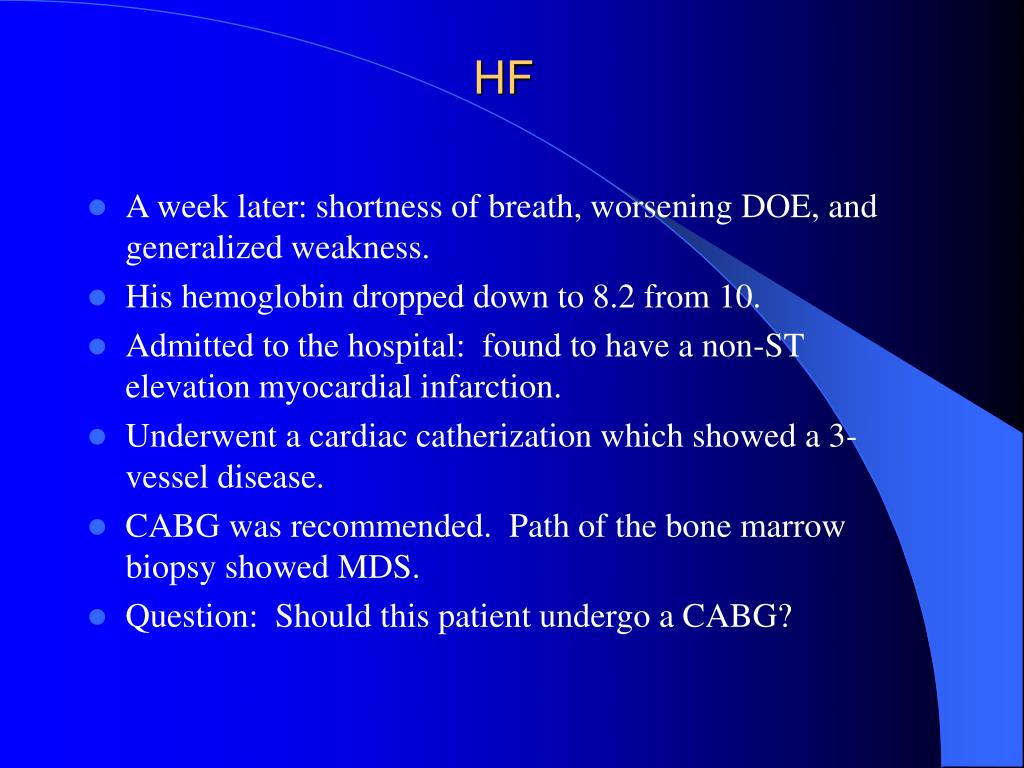 HF

- A week later: shortness of breath, worsening DOE, and generalized weakness.
- His hemoglobin dropped down to 8.2 from 10.
- Admitted to the hospital: found to have a non-ST elevation myocardial infarction.
- Underwent a cardiac catherization which showed a 3-vessel disease.
- CABG was recommended. Path of the bone marrow biopsy showed MDS.
- Question: Should this patient undergo a CABG?